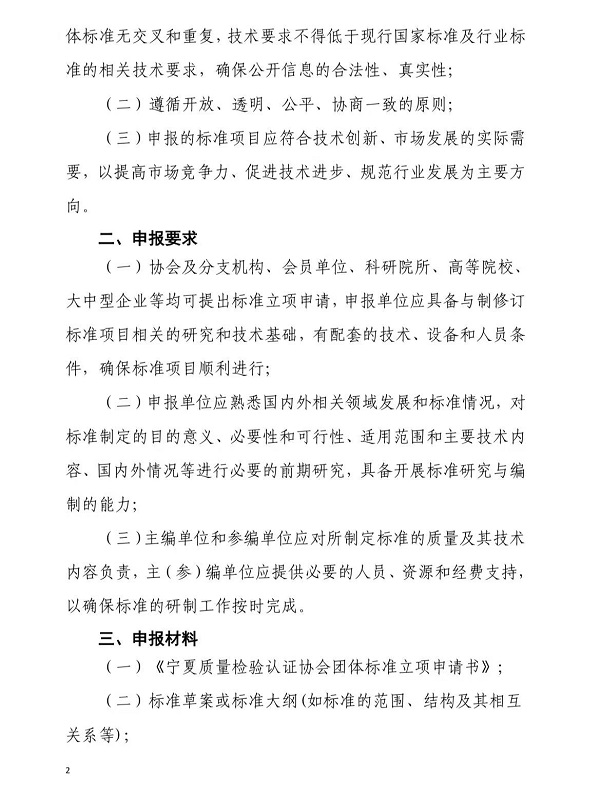 体标准无交叉和重复，技术要求不得低于现行国家标准及行业标准的相关技术要求，确保公开信息的合法性、真实性；

（二）遵循开放、透明、公平、协商一致的原则；

（三）申报的标准项目应符合技术创新、市场发展的实际需要，以提高市场竞争力、促进技术进步、规范行业发展为主要方向。

二、申报要求

（一）协会及分支机构、会员单位、科研院所、高等院校、大中型企业等均可提出标准立项申请，申报单位应具备与制修订标准项目相关的研究和技术基础，有配套的技术、设备和人员条件，确保标准项目顺利进行；

（二）申报单位应熟悉国内外相关领域发展和标准情况，对标准制定的目的意义、必要性和可行性、适用范围和主要技术内容、国内外情况等进行必要的前期研究，具备开展标准研究与编制的能力；

（三）主编单位和参编单位应对所制定标准的质量及其技术内容负责，主（参）编单位应提供必要的人员、资源和经费支持，以确保标准的研制工作按时完成。

三、申报材料

（一）《宁夏质量检验认证协会团体标准立项申请书》；

（二）标准草案或标准大纲(如标准的范围、结构及其相互关系等)；

2